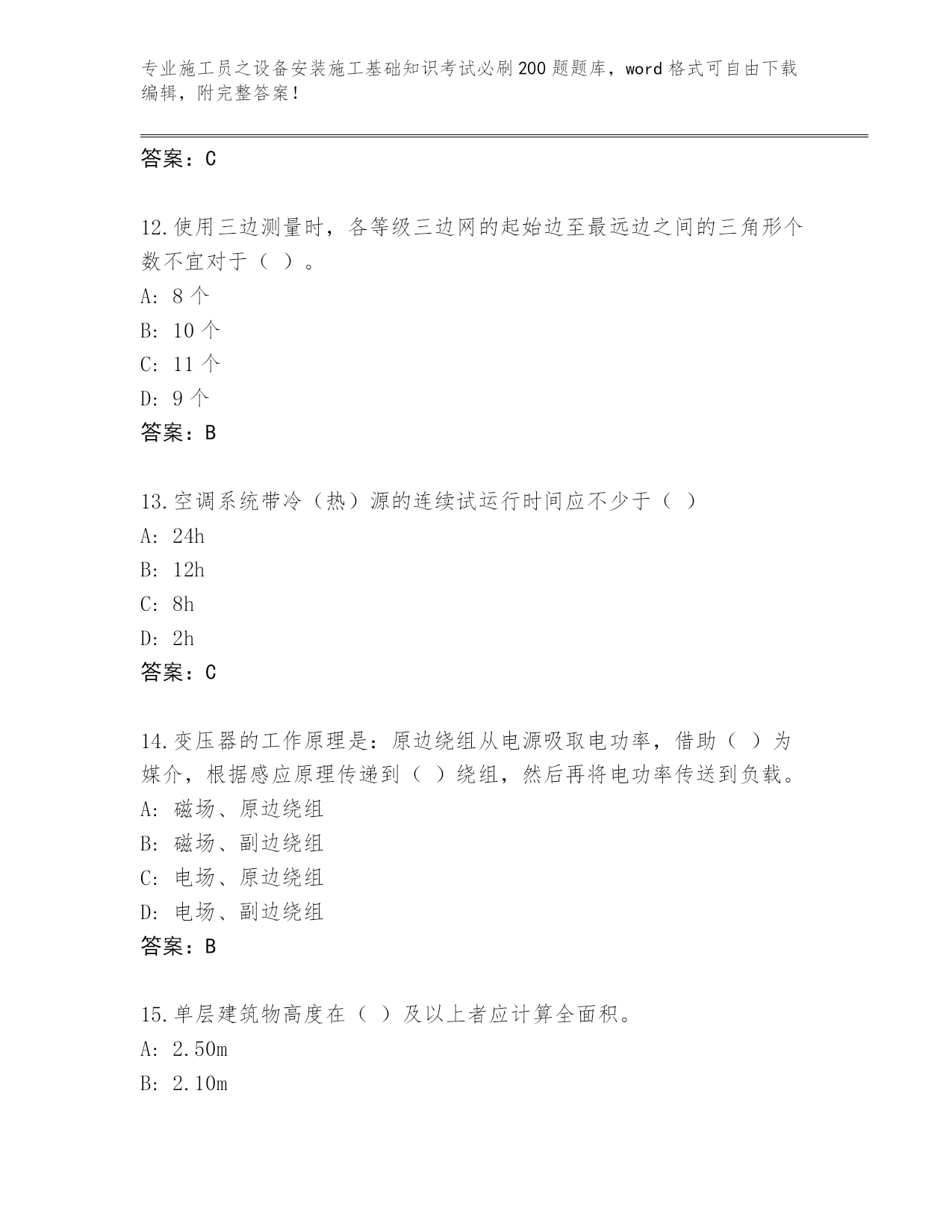 专业施工员之设备安装施工基础知识考试必刷200题题库，word格式可自由下载编辑，附完整答案！

答案：C

12.使用三边测量时，各等级三边网的起始边至最远边之间的三角形个数不宜对于（ ）。
A: 8个
B: 10个
C: 11个
D: 9个
答案：B

13.空调系统带冷（热）源的连续试运行时间应不少于（ ）
A: 24h
B: 12h
C: 8h
D: 2h
答案：C

14.变压器的工作原理是：原边绕组从电源吸取电功率，借助（ ）为媒介，根据感应原理传递到（ ）绕组，然后再将电功率传送到负载。
A: 磁场、原边绕组
B: 磁场、副边绕组
C: 电场、原边绕组
D: 电场、副边绕组
答案：B

15.单层建筑物高度在（ ）及以上者应计算全面积。
A: 2.50m
B: 2.10m